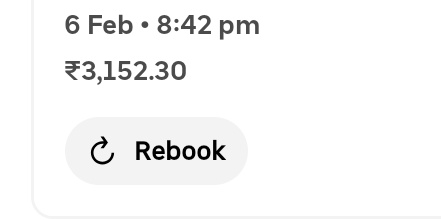 6 Feb • 8:42 pm

₹3,152.30

Rebook